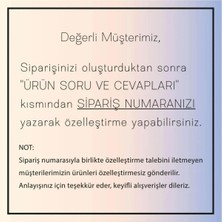 Değerli Müşterimiz,

Siparişinizi oluşturduktan sonra "ÜRÜN SORU VE CEVAPLARI" kısmından SİPARİŞ NUMARANIZI yazarak özelleştirme yapabilirsiniz.

NOT:
Sipariş numarasıyla birlikte özelleştirme talebini iletmeyen müşterilerimizin ürünleri özelleştirmesiz gönderilir. Anlayışınız için teşekkür eder, keyifli alışverişler dileriz.